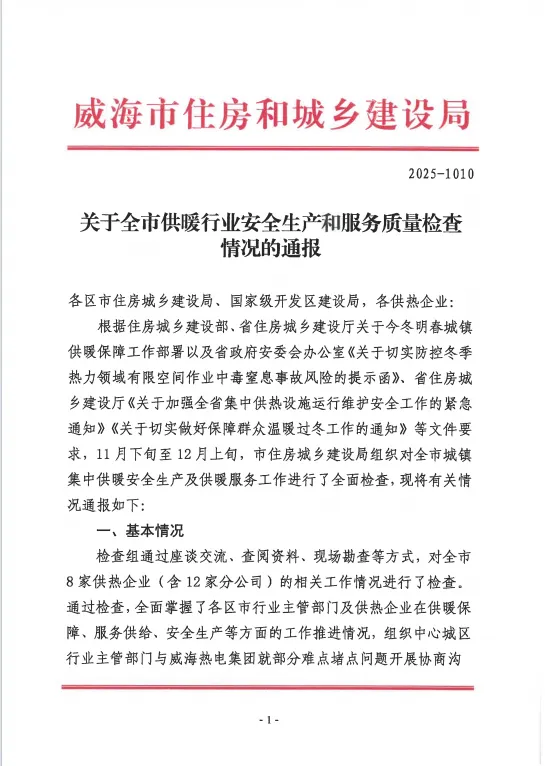 威海市住房和城乡建设局

2025-1010

关于全市供暖行业安全生产和服务质量检查情况的通报

各区市住房城乡建设局、国家级开发区建设局，各供热企业：

根据住房城乡建设部、省住房城乡建设厅关于今冬明春城镇供暖保障工作部署以及省政府安委会办公室《关于切实防控冬季热力领域有限空间作业中毒窒息事故风险的提示函》、省住房城乡建设厅《关于加强全省集中供热设施运行维护安全工作的紧急通知》《关于切实做好保障群众温暖过冬工作的通知》等文件要求，11月下旬至12月上旬，市住房城乡建设局组织对全市城镇集中供暖安全生产及供暖服务工作进行了全面检查，现将有关情况通报如下：

一、基本情况

检查组通过座谈交流、查阅资料、现场勘查等方式，对全市8家供热企业（含12家分公司）的相关工作情况进行了检查。通过检查，全面掌握了各区市行业主管部门及供热企业在供暖保障、服务供给、安全生产等方面的工作推进情况，组织中心城区行业主管部门与威海热电集团就部分难点堵点问题开展协商沟

- 1 -